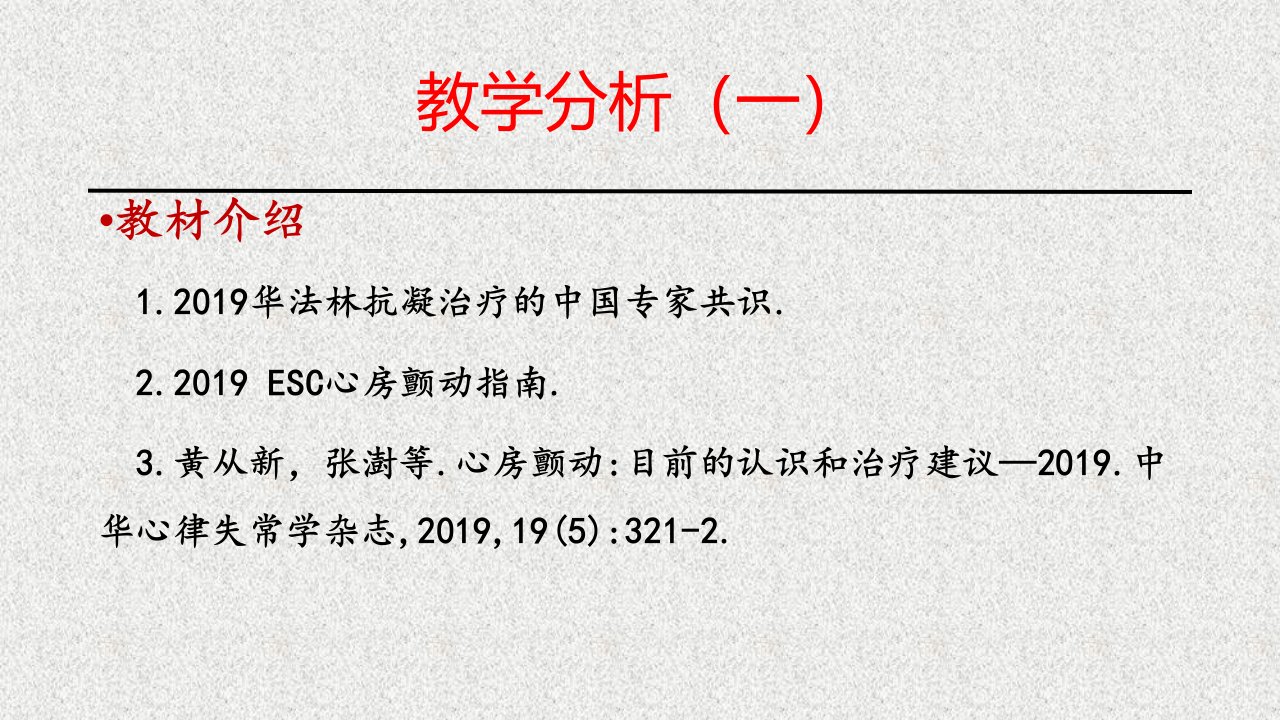 教学分析（一）

•教材介绍

1.2019华法林抗凝治疗的中国专家共识.

2.2019 ESC心房颤动指南.

3.黄从新，张澍等.心房颤动:目前的认识和治疗建议—2019.中华心律失常学杂志,2019,19(5):321-2.